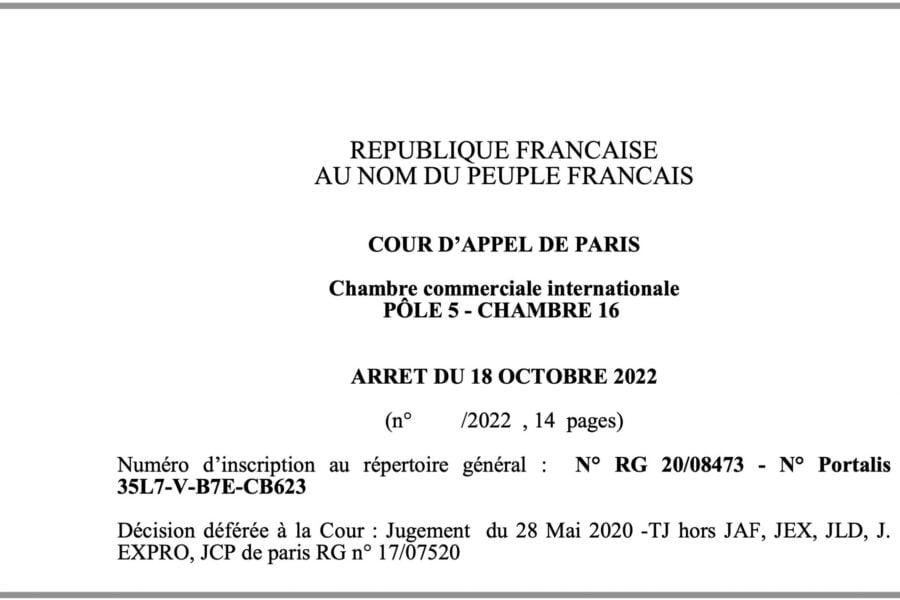 REPUBLIQUE FRANCAISE
AU NOM DU PEUPLE FRANCAIS

COUR D'APPEL DE PARIS

Chambre commerciale internationale
PÔLE 5 - CHAMBRE 16

ARRET DU 18 OCTOBRE 2022

(n° /2022 , 14 pages)

Numéro d'inscription au répertoire général : N° RG 20/08473 - N° Portalis 35L7-V-B7E-CB623

Décision déférée à la Cour : Jugement du 28 Mai 2020 -TJ hors JAF, JEX, JLD, J. EXPRO, JCP de paris RG n° 17/07520